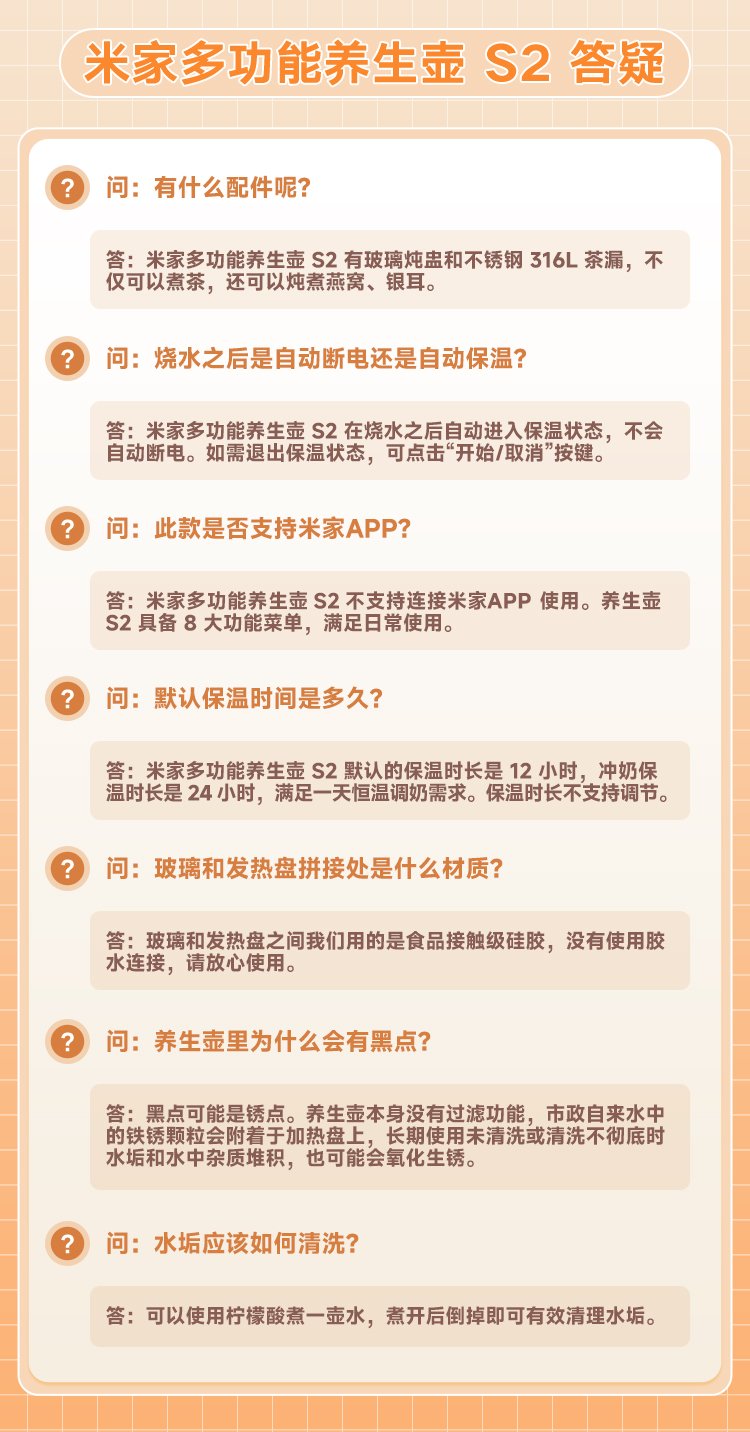 米家多功能养生壶S2答疑

?

问：有什么配件呢？

答：米家多功能养生壶S2有玻璃炖盅和不锈钢316L茶漏，不仅可以煮茶，还可以炖煮燕窝、银耳。

?

问：烧水之后是自动断电还是自动保温？

答：米家多功能养生壶S2在烧水之后自动进入保温状态，不会自动断电。如需退出保温状态，可点击“开始/取消”按键。

?

问：此款是否支持米家APP？

答：米家多功能养生壶S2不支持连接米家APP使用。养生壶S2具备8大功能菜单，满足日常使用。

?

问：默认保温时间是多久？

答：米家多功能养生壶S2默认的保温时长是12小时，冲奶保温时长是24小时，满足一天恒温调奶需求。保温时长不支持调节。

?

问：玻璃和发热盘拼接处是什么材质？

答：玻璃和发热盘之间我们用的是食品接触级硅胶，没有使用胶水连接，请放心使用。

?

问：养生壶里为什么会有黑点？

答：黑点可能是锈点。养生壶本身没有过滤功能，市政自来水中的铁锈颗粒会附着于加热盘上，长期使用未清洗或清洗不彻底时水垢和水中杂质堆积，也可能会氧化生锈。

?

问：水垢应该如何清洗？

答：可以使用柠檬酸煮一壶水，煮开后倒掉即可有效清理水垢。